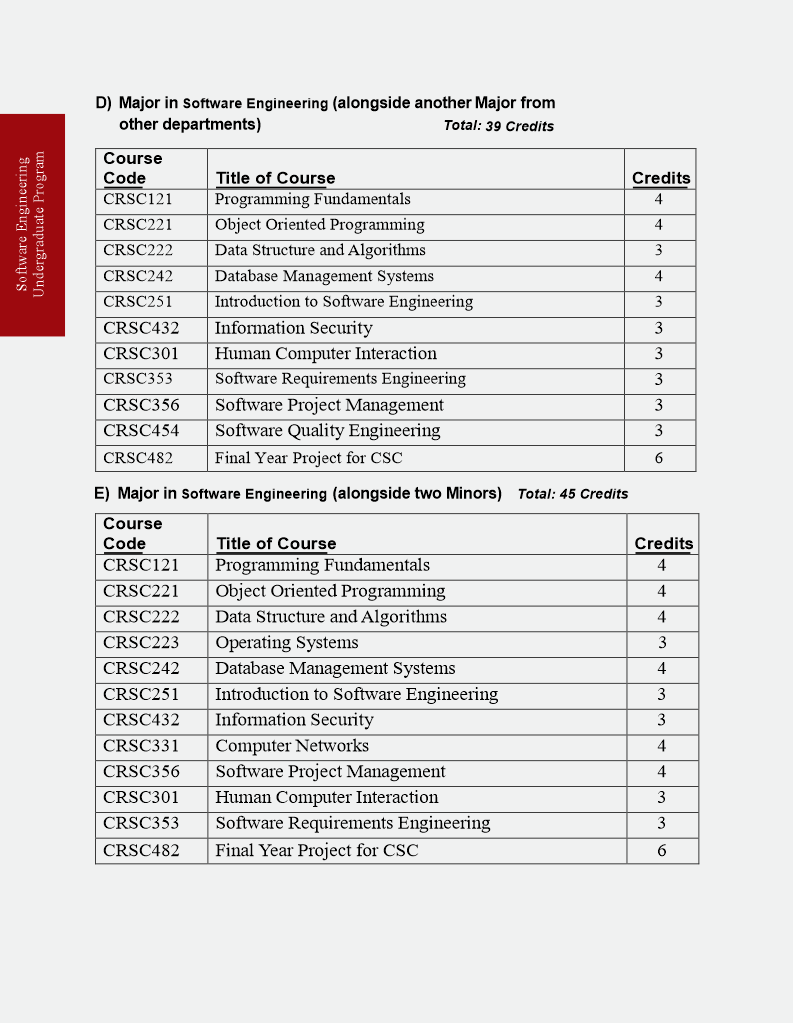 Software Engineering
Undergraduate Program

D) Major in Software Engineering (alongside another Major from other departments) Total: 39 Credits

| Course Code | Title of Course | Credits |
|---|---|---|
| CRSC121 | Programming Fundamentals | 4 |
| CRSC221 | Object Oriented Programming | 4 |
| CRSC222 | Data Structure and Algorithms | 3 |
| CRSC242 | Database Management Systems | 4 |
| CRSC251 | Introduction to Software Engineering | 3 |
| CRSC432 | Information Security | 3 |
| CRSC301 | Human Computer Interaction | 3 |
| CRSC353 | Software Requirements Engineering | 3 |
| CRSC356 | Software Project Management | 3 |
| CRSC454 | Software Quality Engineering | 3 |
| CRSC482 | Final Year Project for CSC | 6 |

E) Major in Software Engineering (alongside two Minors) Total: 45 Credits

| Course Code | Title of Course | Credits |
|---|---|---|
| CRSC121 | Programming Fundamentals | 4 |
| CRSC221 | Object Oriented Programming | 4 |
| CRSC222 | Data Structure and Algorithms | 4 |
| CRSC223 | Operating Systems | 3 |
| CRSC242 | Database Management Systems | 4 |
| CRSC251 | Introduction to Software Engineering | 3 |
| CRSC432 | Information Security | 3 |
| CRSC331 | Computer Networks | 4 |
| CRSC356 | Software Project Management | 4 |
| CRSC301 | Human Computer Interaction | 3 |
| CRSC353 | Software Requirements Engineering | 3 |
| CRSC482 | Final Year Project for CSC | 6 |